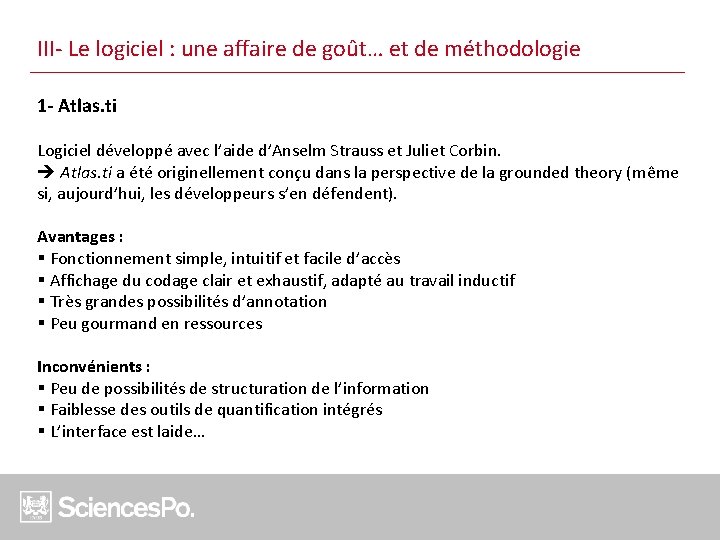 III- Le logiciel : une affaire de goût… et de méthodologie

1- Atlas.ti

Logiciel développé avec l'aide d'Anselm Strauss et Juliet Corbin.
→ Atlas.ti a été originellement conçu dans la perspective de la grounded theory (même si, aujourd'hui, les développeurs s'en défendent).

Avantages :
▪ Fonctionnement simple, intuitif et facile d'accès
▪ Affichage du codage clair et exhaustif, adapté au travail inductif
▪ Très grandes possibilités d'annotation
▪ Peu gourmand en ressources

Inconvénients :
▪ Peu de possibilités de structuration de l'information
▪ Faiblesse des outils de quantification intégrés
▪ L'interface est laide…

SciencesPo.